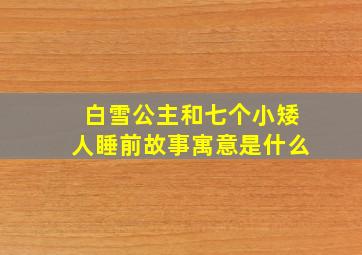 白雪公主和七个小矮人睡前故事寓意是什么